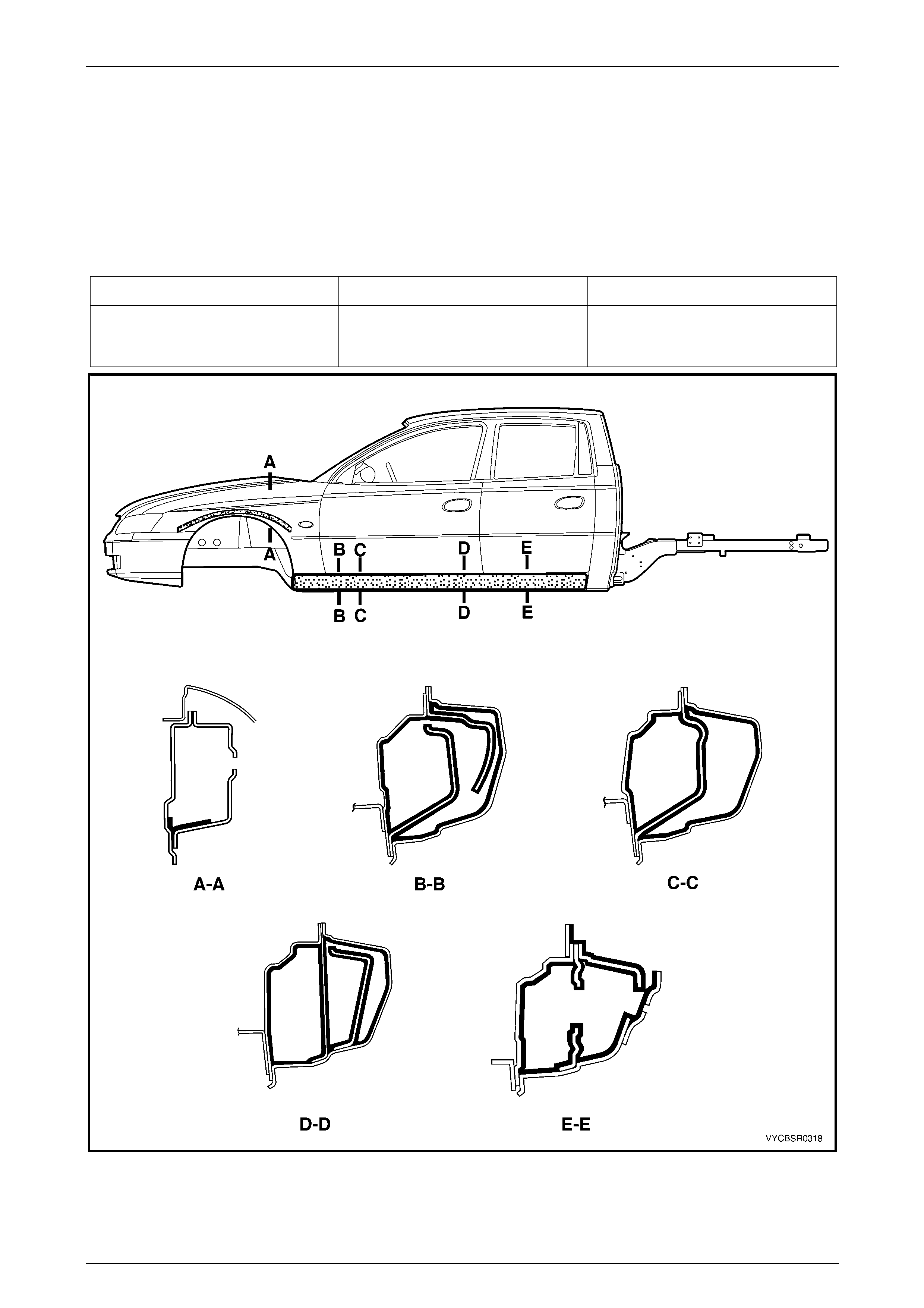 A
A
B C D E
B C D E

A-A B-B C-C

D-D E-E

VYCBSR0318